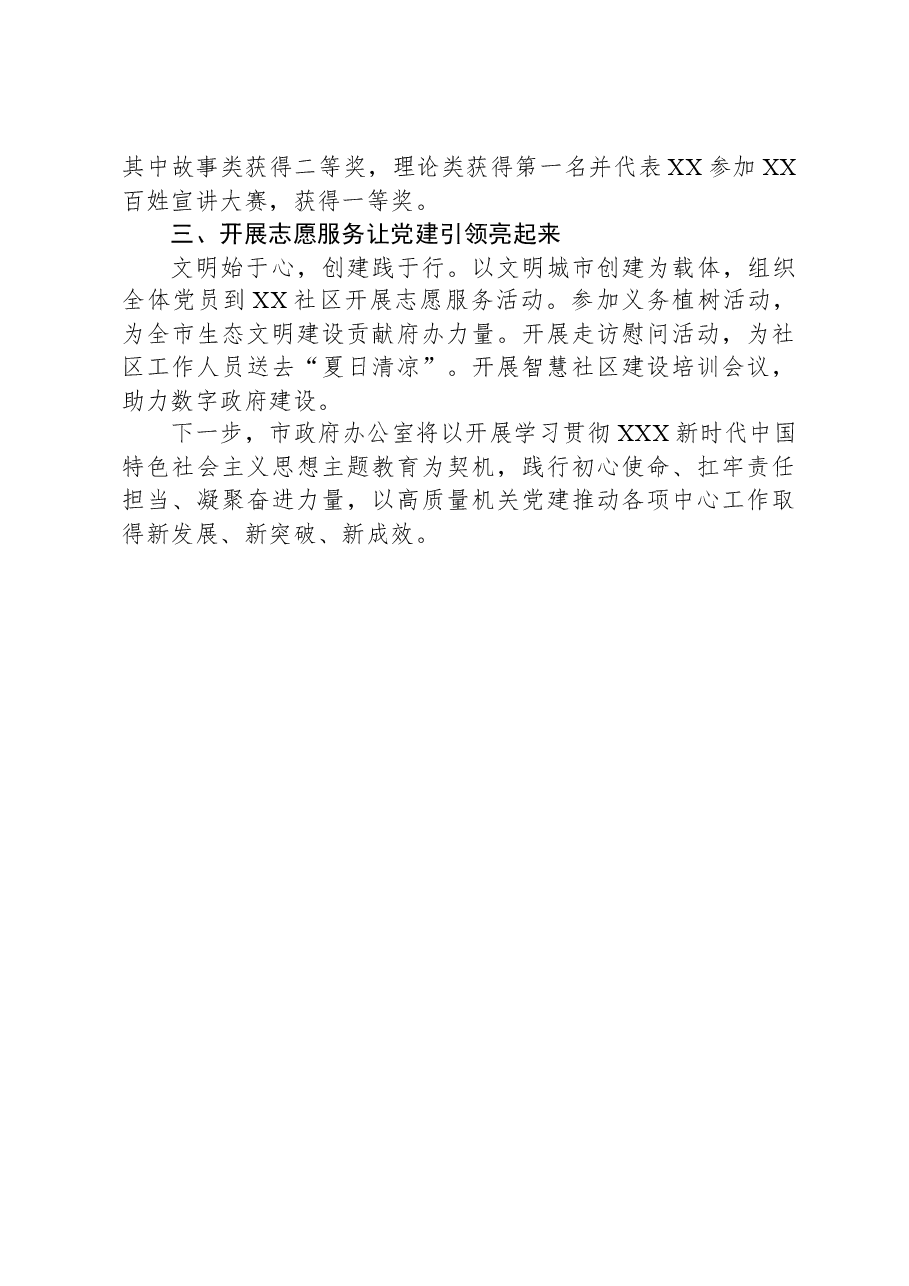 其中故事类获得二等奖，理论类获得第一名并代表XX参加XX百姓宣讲大赛，获得一等奖。

三、开展志愿服务让党建引领亮起来

文明始于心，创建践于行。以文明城市创建为载体，组织全体党员到XX社区开展志愿服务活动。参加义务植树活动，为全市生态文明建设贡献府办力量。开展走访慰问活动，为社区工作人员送去“夏日清凉”。开展智慧社区建设培训会议，助力数字政府建设。

下一步，市政府办公室将以开展学习贯彻XXX新时代中国特色社会主义思想主题教育为契机，践行初心使命、扛牢责任担当、凝聚奋进力量，以高质量机关党建推动各项中心工作取得新发展、新突破、新成效。